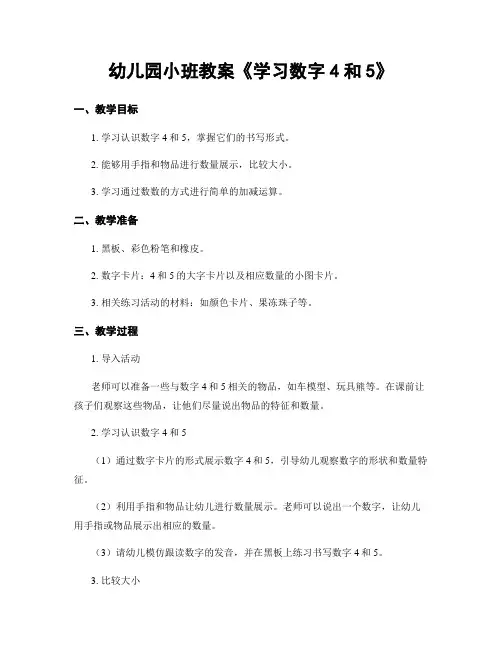 幼儿园小班教案《学习数字 4 和 5》

一、教学目标

1. 学习认识数字 4 和 5，掌握它们的书写形式。

2. 能够用手指和物品进行数量展示，比较大小。

3. 学习通过数数的方式进行简单的加减运算。

二、教学准备

1. 黑板、彩色粉笔和橡皮。

2. 数字卡片：4 和 5 的大字卡片以及相应数量的小图卡片。

3. 相关练习活动的材料：如颜色卡片、果冻珠子等。

三、教学过程

1. 导入活动

老师可以准备一些与数字 4 和 5 相关的物品，如车模型、玩具熊等。在课前让孩子们观察这些物品，让他们尽量说出物品的特征和数量。

2. 学习认识数字 4 和 5

（1）通过数字卡片的形式展示数字 4 和 5，引导幼儿观察数字的形状和数量特征。

（2）利用手指和物品让幼儿进行数量展示。老师可以说出一个数字，让幼儿用手指或物品展示出相应的数量。

（3）请幼儿模仿跟读数字的发音，并在黑板上练习书写数字 4 和 5。

3. 比较大小